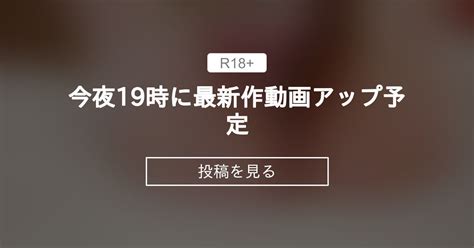 R18+

今夜19時に最新作動画アップ予定

投稿を見る